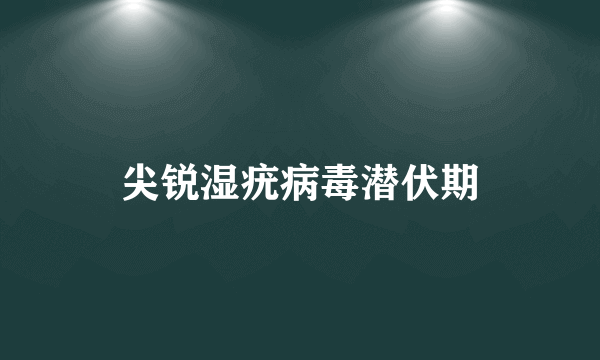 尖锐湿疣病毒潜伏期